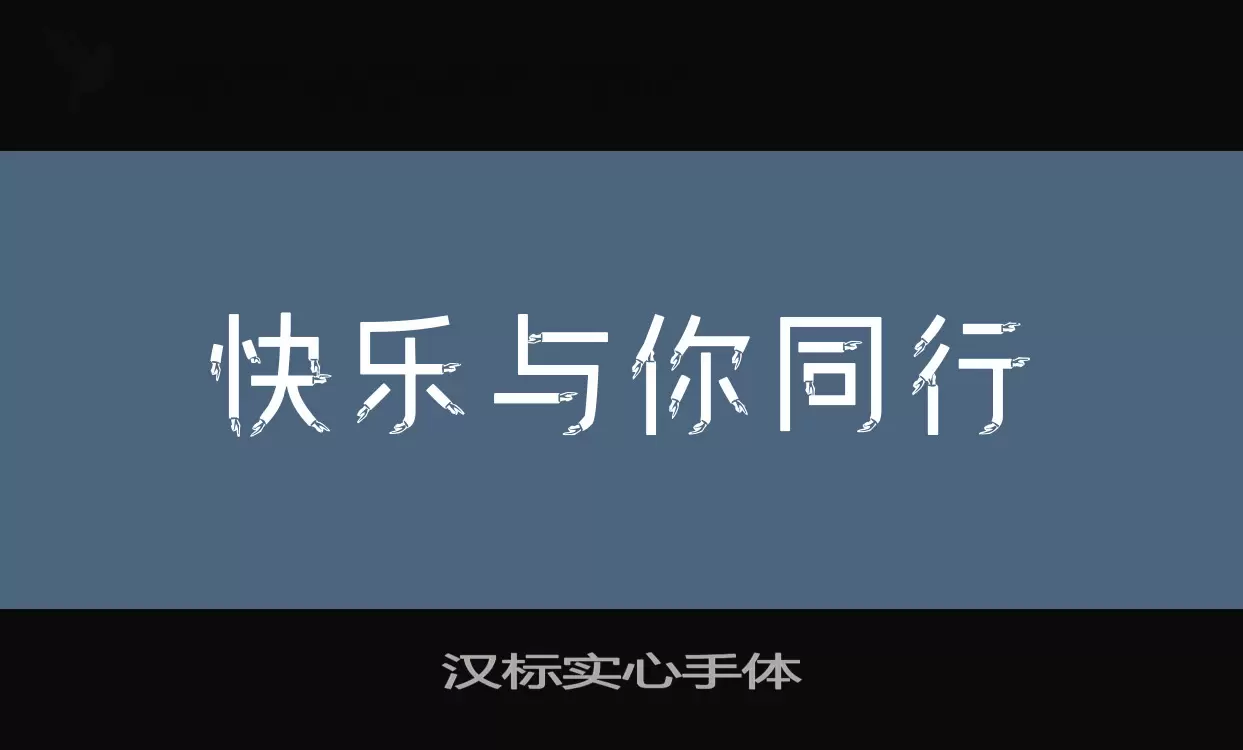 快乐与你同行

汉标实心手体